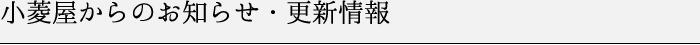 小菱屋からのお知らせ・更新情報